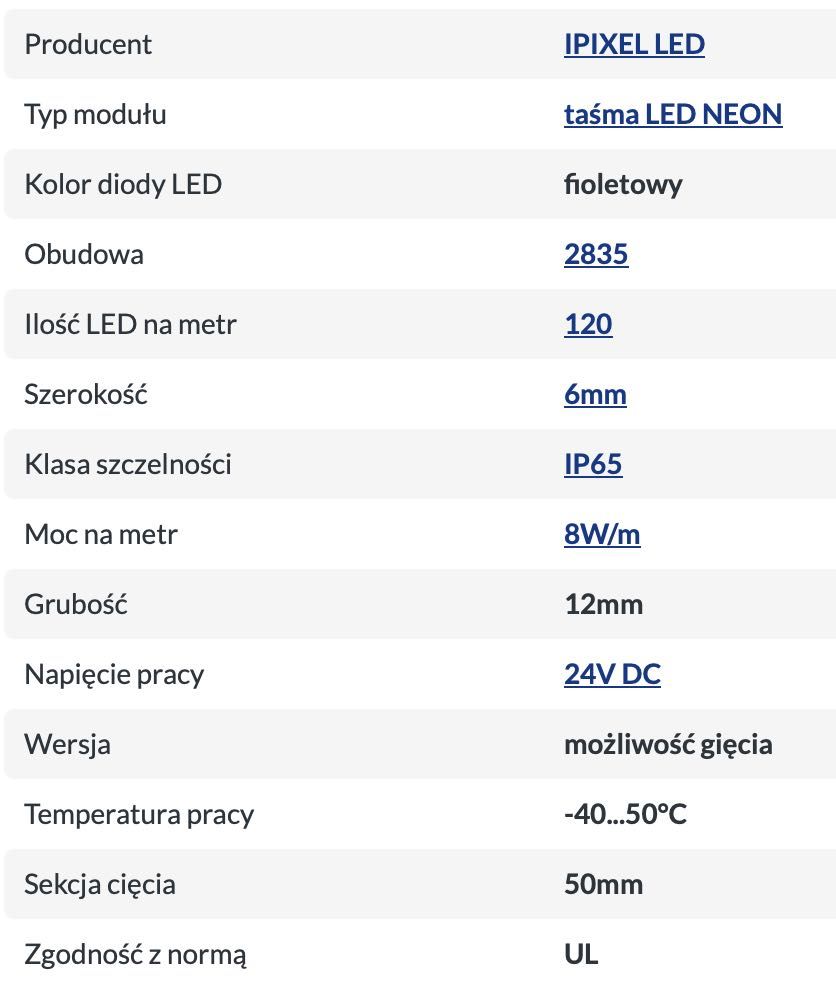 | Producent | IPIXEL LED |
|---|---|
| Typ modułu | taśma LED NEON |
| Kolor diody LED | fioletowy |
| Obudowa | 2835 |
| Ilość LED na metr | 120 |
| Szerokość | 6mm |
| Klasa szczelności | IP65 |
| Moc na metr | 8W/m |
| Grubość | 12mm |
| Napięcie pracy | 24V DC |
| Wersja | możliwość gięcia |
| Temperatura pracy | -40...50°C |
| Sekcja cięcia | 50mm |
| Zgodność z normą | UL |